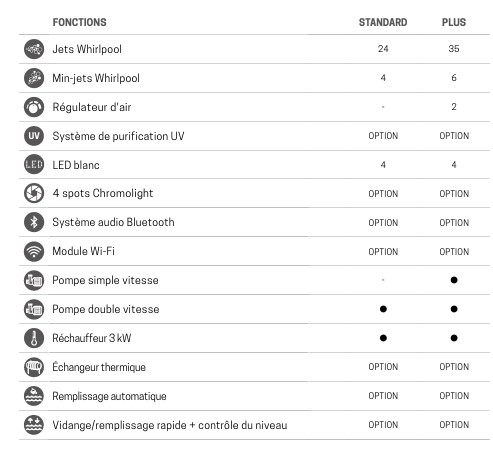 | FONCTIONS | STANDARD | PLUS |
|---|---|---|
| Jets Whirlpool | 24 | 35 |
| Min-jets Whirlpool | 4 | 6 |
| Régulateur d'air | - | 2 |
| UV Système de purification UV | OPTION | OPTION |
| LED LED blanc | 4 | 4 |
| 4 spots Chromolight | OPTION | OPTION |
| Système audio Bluetooth | OPTION | OPTION |
| Module Wi-Fi | OPTION | OPTION |
| Pompe simple vitesse | - | ● |
| Pompe double vitesse | ● | ● |
| Réchauffeur 3 kW | ● | ● |
| Échangeur thermique | OPTION | OPTION |
| Remplissage automatique | OPTION | OPTION |
| Vidange/remplissage rapide + contrôle du niveau | OPTION | OPTION |